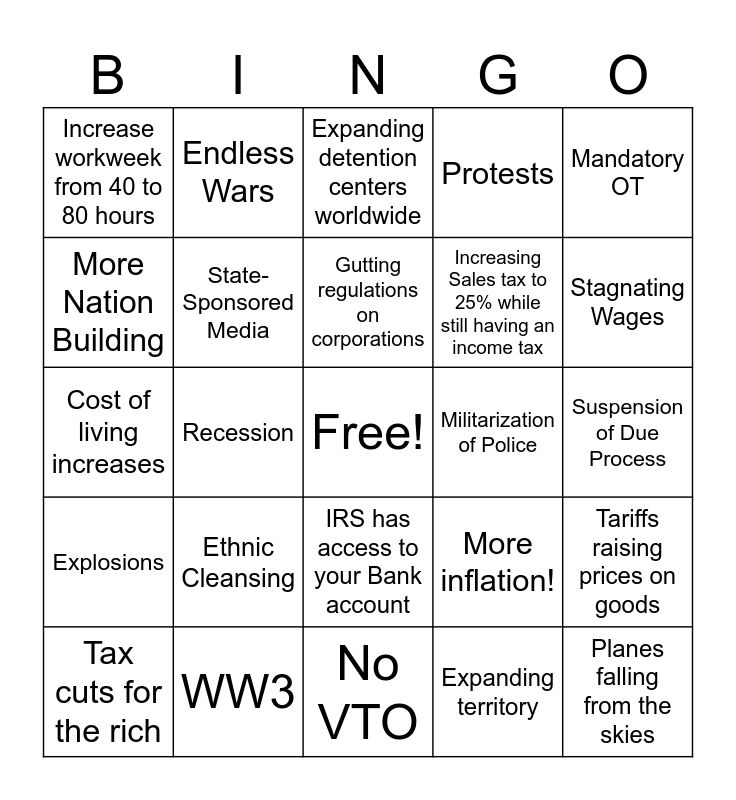 | B | I | N | G | O |
|---|---|---|---|---|
| Increase workweek from 40 to 80 hours | Endless Wars | Expanding detention centers worldwide | Protests | Mandatory OT |
| More Nation Building | State-Sponsored Media | Gutting regulations on corporations | Increasing Sales tax to 25% while still having an income tax | Stagnating Wages |
| Cost of living increases | Recession | Free! | Militarization of Police | Suspension of Due Process |
| Explosions | Ethnic Cleansing | IRS has access to your Bank account | More inflation! | Tariffs raising prices on goods |
| Tax cuts for the rich | WW3 | No VTO | Expanding territory | Planes falling from the skies |